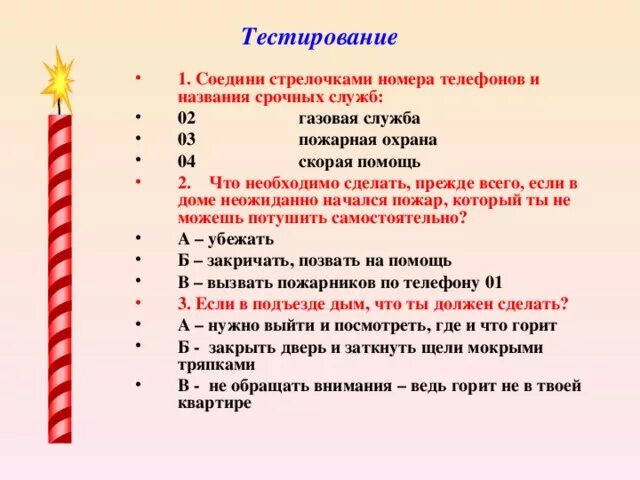 Тестирование

• 1. Соедини стрелочками номера телефонов и названия срочных служб:
• 02 газовая служба
• 03 пожарная охрана
• 04 скорая помощь
• 2. Что необходимо сделать, прежде всего, если в доме неожиданно начался пожар, который ты не можешь потушить самостоятельно?
• А – убежать
• Б – закричать, позвать на помощь
• В – вызвать пожарников по телефону 01
• 3. Если в подъезде дым, что ты должен сделать?
• А – нужно выйти и посмотреть, где и что горит
• Б - закрыть дверь и заткнуть щели мокрыми тряпками
• В - не обращать внимания – ведь горит не в твоей квартире